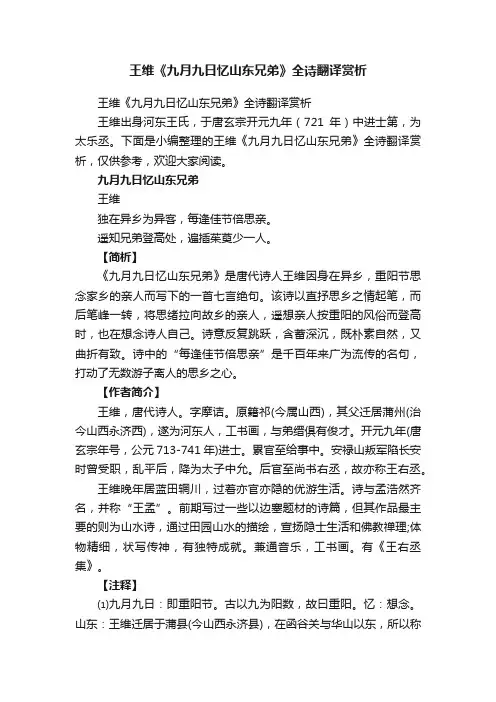 王维《九月九日忆山东兄弟》全诗翻译赏析

王维《九月九日忆山东兄弟》全诗翻译赏析

王维出身河东王氏，于唐玄宗开元九年（721 年）中进士第，为太乐丞。下面是小编整理的王维《九月九日忆山东兄弟》全诗翻译赏析，仅供参考，欢迎大家阅读。

九月九日忆山东兄弟

王维

独在异乡为异客，每逢佳节倍思亲。

遥知兄弟登高处，遍插茱萸少一人。

【简析】

《九月九日忆山东兄弟》是唐代诗人王维因身在异乡，重阳节思念家乡的亲人而写下的一首七言绝句。该诗以直抒思乡之情起笔，而后笔峰一转，将思绪拉向故乡的亲人，遥想亲人按重阳的风俗而登高时，也在想念诗人自己。诗意反复跳跃，含蓄深沉，既朴素自然，又曲折有致。诗中的“每逢佳节倍思亲”是千百年来广为流传的名句，打动了无数游子离人的思乡之心。

【作者简介】

王维，唐代诗人。字摩诘。原籍祁(今属山西)，其父迁居蒲州(治今山西永济西)，遂为河东人，工书画，与弟缙俱有俊才。开元九年(唐玄宗年号，公元 713-741 年)进士。累官至给事中。安禄山叛军陷长安时曾受职，乱平后，降为太子中允。后官至尚书右丞，故亦称王右丞。

王维晚年居蓝田辋川，过着亦官亦隐的优游生活。诗与孟浩然齐名，并称“王孟”。前期写过一些以边塞题材的诗篇，但其作品最主要的则为山水诗，通过田园山水的描绘，宣扬隐士生活和佛教禅理;体物精细，状写传神，有独特成就。兼通音乐，工书画。有《王右丞集》。

【注释】

⑴九月九日：即重阳节。古以九为阳数，故曰重阳。忆：想念。山东：王维迁居于蒲县(今山西永济县)，在函谷关与华山以东，所以称